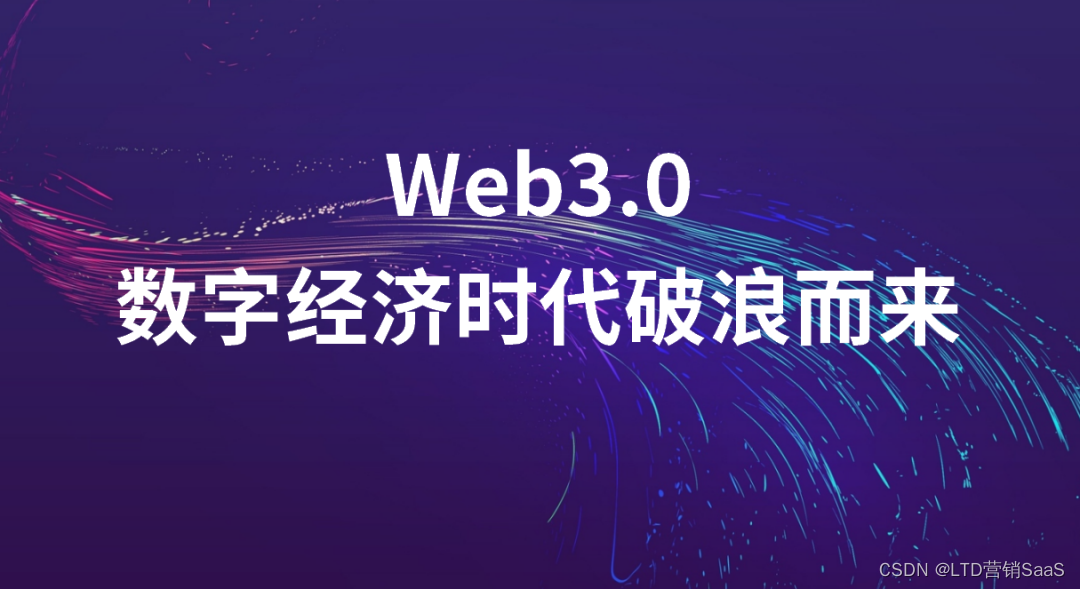 Web3.0
数字经济时代破浪而来

CSDN @LTD营销SaaS